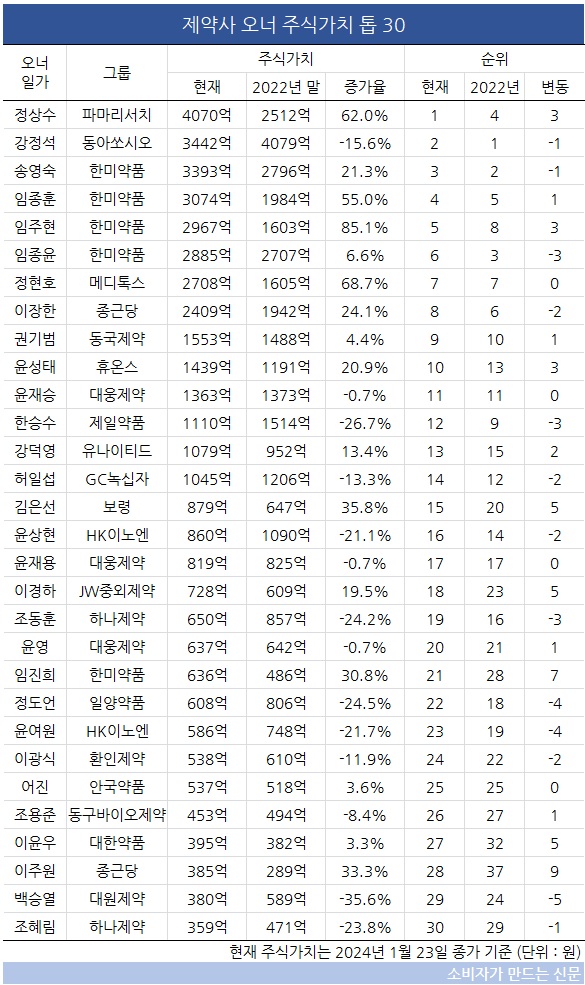 제약사 오너 주식가치 톱 30

| 오너 일가 | 그룹 | 주식가치 현재 | 주식가치 2022년 말 | 주식가치 증가율 | 순위 현재 | 순위 2022년 | 순위 변동 |
|---|---|---|---|---|---|---|---|
| 정상수 | 파마리서치 | 4070억 | 2512억 | 62.0% | 1 | 4 | 3 |
| 강정석 | 동아쏘시오 | 3442억 | 4079억 | -15.6% | 2 | 1 | -1 |
| 송영숙 | 한미약품 | 3393억 | 2796억 | 21.3% | 3 | 2 | -1 |
| 임종훈 | 한미약품 | 3074억 | 1984억 | 55.0% | 4 | 5 | 1 |
| 임주현 | 한미약품 | 2967억 | 1603억 | 85.1% | 5 | 8 | 3 |
| 임종윤 | 한미약품 | 2885억 | 2707억 | 6.6% | 6 | 3 | -3 |
| 정현호 | 메디톡스 | 2708억 | 1605억 | 68.7% | 7 | 7 | 0 |
| 이장한 | 종근당 | 2409억 | 1942억 | 24.1% | 8 | 6 | -2 |
| 권기범 | 동국제약 | 1553억 | 1488억 | 4.4% | 9 | 10 | 1 |
| 윤성태 | 휴온스 | 1439억 | 1191억 | 20.9% | 10 | 13 | 3 |
| 윤재승 | 대웅제약 | 1363억 | 1373억 | -0.7% | 11 | 11 | 0 |
| 한승수 | 제일약품 | 1110억 | 1514억 | -26.7% | 12 | 9 | -3 |
| 강덕영 | 유나이티드 | 1079억 | 952억 | 13.4% | 13 | 15 | 2 |
| 허일섭 | GC녹십자 | 1045억 | 1206억 | -13.3% | 14 | 12 | -2 |
| 김은선 | 보령 | 879억 | 647억 | 35.8% | 15 | 20 | 5 |
| 윤상현 | HK이노엔 | 860억 | 1090억 | -21.1% | 16 | 14 | -2 |
| 윤재용 | 대웅제약 | 819억 | 825억 | -0.7% | 17 | 17 | 0 |
| 이경하 | JW중외제약 | 728억 | 609억 | 19.5% | 18 | 23 | 5 |
| 조동훈 | 하나제약 | 650억 | 857억 | -24.2% | 19 | 16 | -3 |
| 윤영 | 대웅제약 | 637억 | 642억 | -0.7% | 20 | 21 | 1 |
| 임진희 | 한미약품 | 636억 | 486억 | 30.8% | 21 | 28 | 7 |
| 정도언 | 일양약품 | 608억 | 806억 | -24.5% | 22 | 18 | -4 |
| 윤여원 | HK이노엔 | 586억 | 748억 | -21.7% | 23 | 19 | -4 |
| 이광식 | 환인제약 | 538억 | 610억 | -11.9% | 24 | 22 | -2 |
| 어진 | 안국약품 | 537억 | 518억 | 3.6% | 25 | 25 | 0 |
| 조용준 | 동구바이오제약 | 453억 | 494억 | -8.4% | 26 | 27 | 1 |
| 이윤우 | 대한약품 | 395억 | 382억 | 3.3% | 27 | 32 | 5 |
| 이주원 | 종근당 | 385억 | 289억 | 33.3% | 28 | 37 | 9 |
| 백승열 | 대원제약 | 380억 | 589억 | -35.6% | 29 | 24 | -5 |
| 조혜림 | 하나제약 | 359억 | 471억 | -23.8% | 30 | 29 | -1 |

현재 주식가치는 2024년 1월 23일 종가 기준 (단위 : 원)

소비자가 만드는 신문